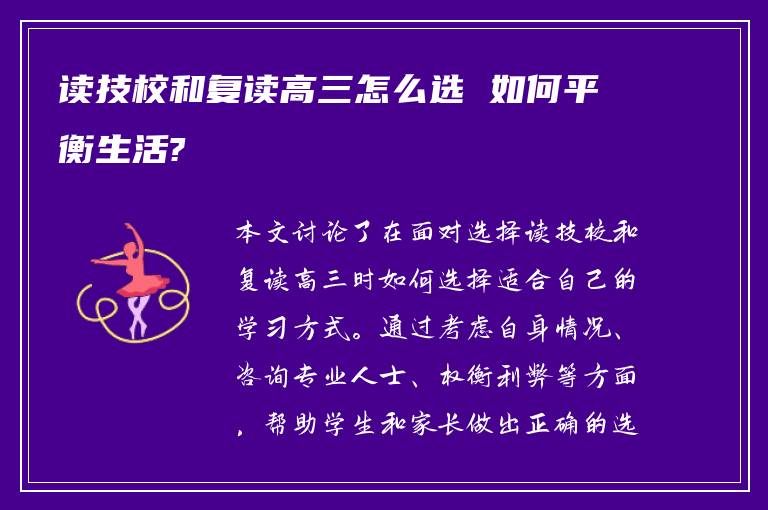 读技校和复读高三怎么选 如何平衡生活?

本文讨论了在面对选择读技校和复读高三时如何选择适合自己的学习方式。通过考虑自身情况、咨询专业人士、权衡利弊等方面，帮助学生和家长做出正确的选